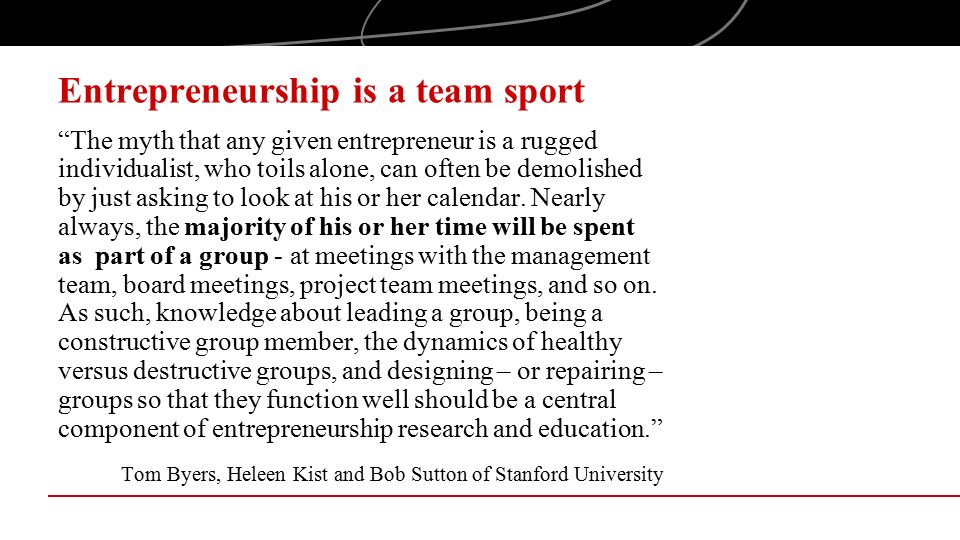 Entrepreneurship is a team sport

“The myth that any given entrepreneur is a rugged individualist, who toils alone, can often be demolished by just asking to look at his or her calendar. Nearly always, the majority of his or her time will be spent as part of a group - at meetings with the management team, board meetings, project team meetings, and so on. As such, knowledge about leading a group, being a constructive group member, the dynamics of healthy versus destructive groups, and designing – or repairing – groups so that they function well should be a central component of entrepreneurship research and education.”

Tom Byers, Heleen Kist and Bob Sutton of Stanford University